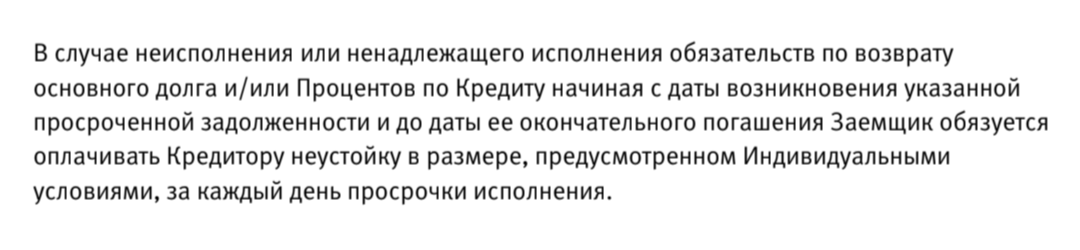 В случае неисполнения или ненадлежащего исполнения обязательств по возврату основного долга и/или Процентов по Кредиту начиная с даты возникновения указанной просроченной задолженности и до даты ее окончательного погашения Заемщик обязуется оплачивать Кредитору неустойку в размере, предусмотренном Индивидуальными условиями, за каждый день просрочки исполнения.